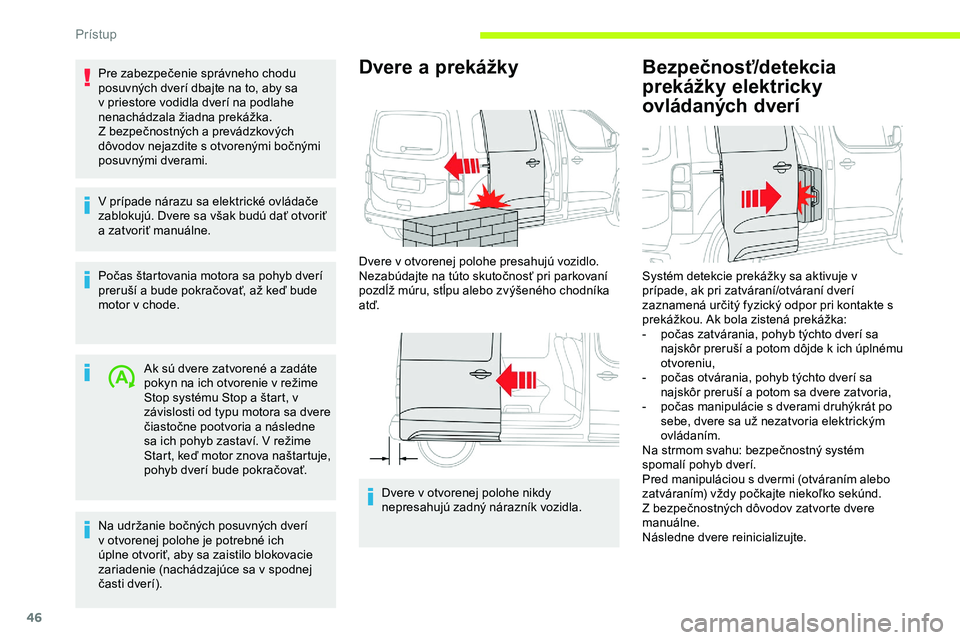 Prístup

Pre zabezpečenie správneho chodu posuvných dverí dbajte na to, aby sa v priestore vodidla dverí na podlahe nenachádzala žiadna prekážka.
Z bezpečnostných a prevádzkových dôvodov nejazdite s otvorenými bočnými posuvnými dverami.

V prípade nárazu sa elektrické ovládače zablokujú. Dvere sa však budú dať otvoriť a zatvoriť manuálne.

Počas štartovania motora sa pohyb dverí preruší a bude pokračovať, až keď bude motor v chode.

Ak sú dvere zatvorené a zadáte pokyn na ich otvorenie v režime Stop systému Stop a štart, v závislosti od typu motora sa dvere čiastočne pootvoria a následne sa ich pohyb zastaví. V režime Start, keď motor znova naštartuje, pohyb dverí bude pokračovať.

Na udržanie bočných posuvných dverí v otvorenej polohe je potrebné ich úplne otvoriť, aby sa zaistilo blokovacie zariadenie (nachádzajúce sa v spodnej časti dverí).

Dvere a prekážky

Dvere v otvorenej polohe presahujú vozidlo. Nezabúdajte na túto skutočnosť pri parkovaní pozdĺž múru, stĺpu alebo zvýšeného chodníka atď.

Dvere v otvorenej polohe nikdy nepresahujú zadný nárazník vozidla.

Bezpečnosť/detekcia prekážky elektricky ovládaných dverí

Systém detekcie prekážky sa aktivuje v prípade, ak pri zatváraní/otváraní dverí zaznamená určitý fyzický odpor pri kontakte s prekážkou. Ak bola zistená prekážka:
- počas zatvárania, pohyb týchto dverí sa najskôr preruší a potom dôjde k ich úplnému otvoreniu,
- počas otvárania, pohyb týchto dverí sa najskôr preruší a potom sa dvere zatvoria,
- počas manipulácie s dverami druhýkrát po sebe, dvere sa už nezatvoria elektrickým ovládaním.
Na strmom svahu: bezpečnostný systém spomalí pohyb dverí.
Pred manipuláciou s dvermi (otváraním alebo zatváraním) vždy počkajte niekoľko sekúnd.
Z bezpečnostných dôvodov zatvorte dvere manuálne.
Následne dvere reinicializujte.

46

carmanualsonline.info